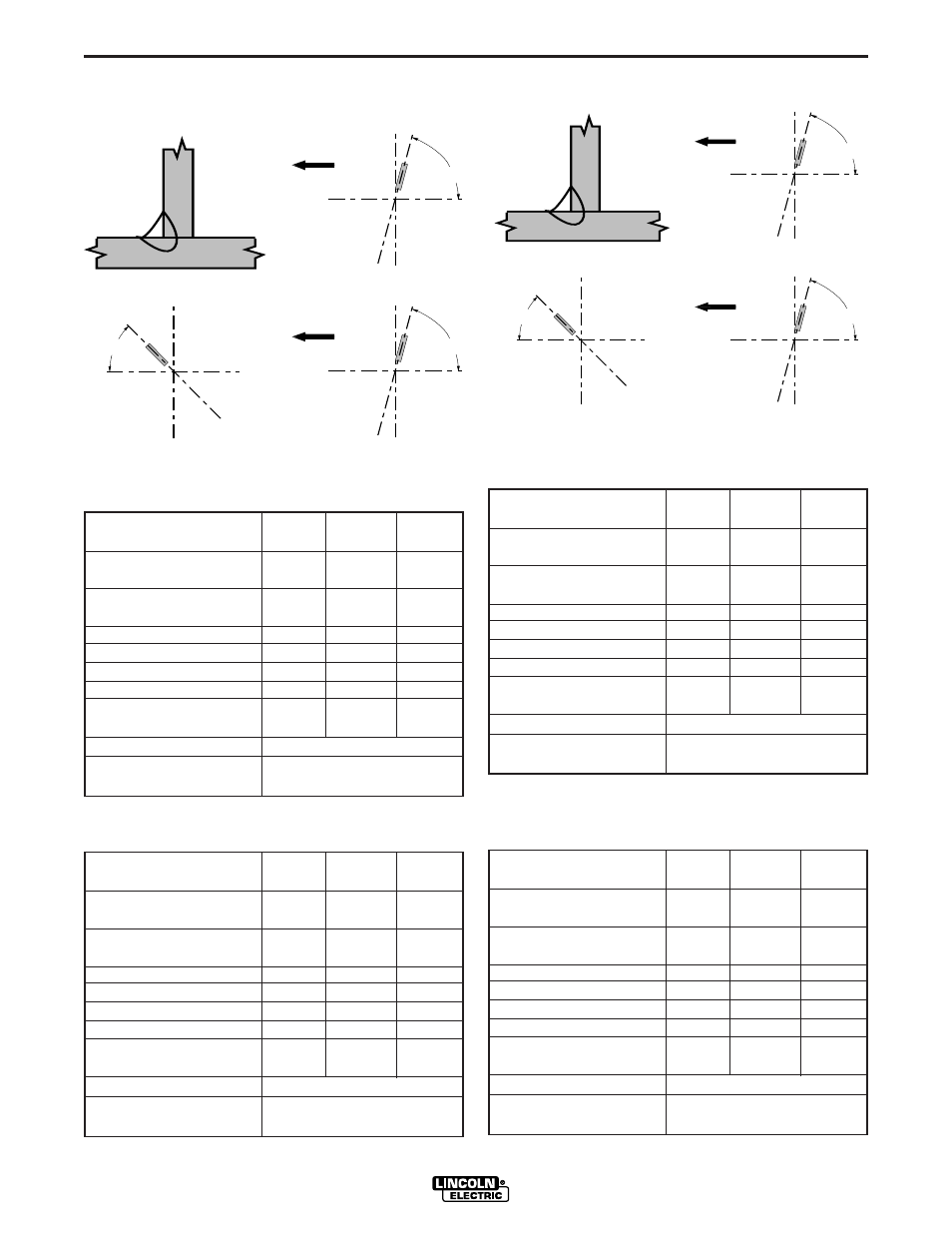 LINCOLN
ELECTRIC